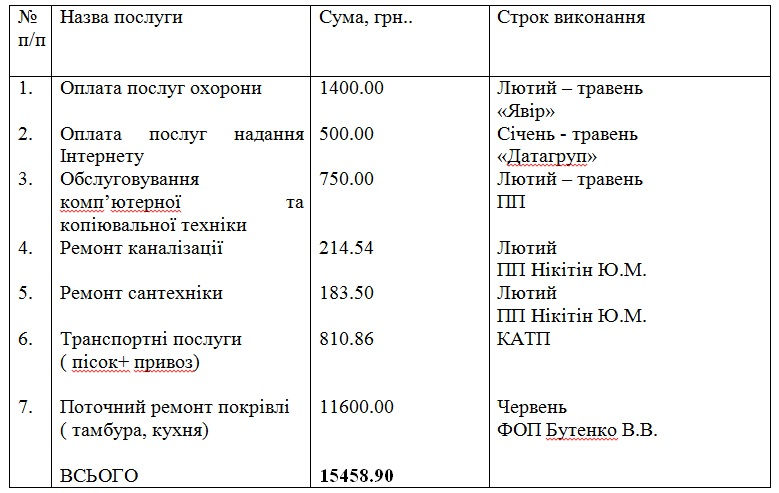 | № п/п | Назва послуги | Сума, грн.. | Строк виконання |
|---|---|---|---|
| 1. | Оплата послуг охорони | 1400.00 | Лютий – травень «Явір» |
| 2. | Оплата послуг надання Інтернету | 500.00 | Січень - травень «Датагруп» |
| 3. | Обслуговування комп'ютерної та копіювальної техніки | 750.00 | Лютий – травень ПП |
| 4. | Ремонт каналізації | 214.54 | Лютий ПП Нікітін Ю.М. |
| 5. | Ремонт сантехніки | 183.50 | Лютий ПП Нікітін Ю.М. |
| 6. | Транспортні послуги ( пісок+ привоз) | 810.86 | КАТП |
| 7. | Поточний ремонт покрівлі ( тамбура, кухня) | 11600.00 | Червень ФОП Бутенко В.В. |
|  | ВСЬОГО | **15458.90** |  |